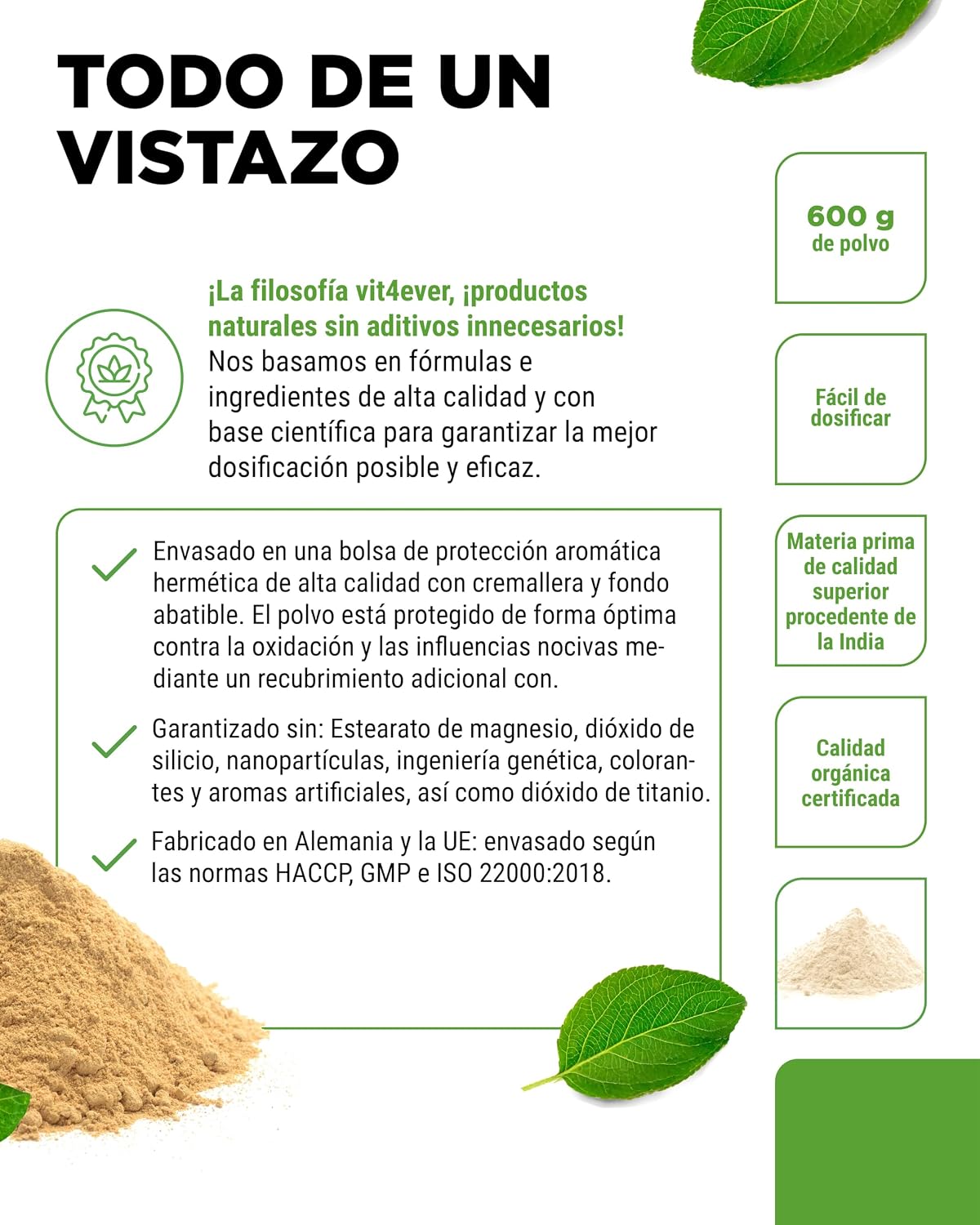 TODO DE UN VISTAZO

¡La filosofía vit4ever, ¡productos naturales sin aditivos innecesarios!
Nos basamos en fórmulas e ingredientes de alta calidad y con base científica para garantizar la mejor dosificación posible y eficaz.

Envasado en una bolsa de protección aromática hermética de alta calidad con cremallera y fondo abatible. El polvo está protegido de forma óptima contra la oxidación y las influencias nocivas mediante un recubrimiento adicional con.

Garantizado sin: Estearato de magnesio, dióxido de silicio, nanopartículas, ingeniería genética, colorantes y aromas artificiales, así como dióxido de titanio.

Fabricado en Alemania y la UE: envasado según las normas HACCP, GMP e ISO 22000:2018.

600 g
de polvo

Fácil de dosificar

Materia prima de calidad superior procedente de la India

Calidad orgánica certificada